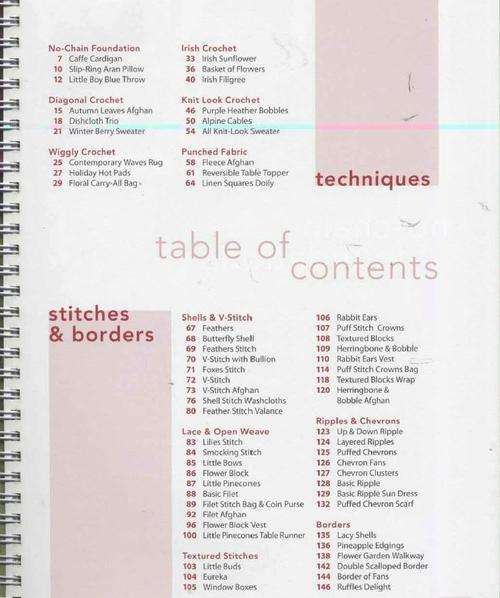 No-Chain Foundation
7 Caffe Cardigan
10 Slip-Ring Aran Pillow
12 Little Boy Blue Throw

Diagonal Crochet
15 Autumn Leaves Afghan
18 Dishcloth Trio
21 Winter Berry Sweater

Wiggly Crochet
25 Contemporary Waves Rug
27 Holiday Hot Pads
29 Floral Carry-All Bag

Irish Crochet
33 Irish Sunflower
36 Basket of Flowers
40 Irish Filigree

Knit Look Crochet
46 Purple Heather Bobbles
50 Alpine Cables
54 All Knit-Look Sweater

Punched Fabric
58 Fleece Afghan
61 Reversible Table Topper
64 Linen Squares Doily

techniques

table of contents

stitches & borders

Shells & V-Stitch
67 Feathers
68 Butterfly Shell
69 Feathers Stitch
70 V-Stitch with Bullion
71 Foxes Stitch
72 V-Stitch
73 V-Stitch Afghan
76 Shell Stitch Washcloths
80 Feather Stitch Valance

Lace & Open Weave
83 Lilies Stitch
84 Smocking Stitch
85 Little Bows
86 Flower Block
87 Little Pinecones
88 Basic Filet
89 Filet Stitch Bag & Coin Purse
92 Filet Afghan
96 Flower Block Vest
100 Little Pinecones Table Runner

Textured Stitches
103 Little Buds
104 Eureka
105 Window Boxes
106 Rabbit Ears
107 Puff Stitch Crowns
108 Textured Blocks
109 Herringbone & Bobble
110 Rabbit Ears Vest
114 Puff Stitch Crowns Bag
118 Textured Blocks Wrap
120 Herringbone & Bobble Afghan

Ripples & Chevrons
123 Up & Down Ripple
124 Layered Ripples
125 Puffed Chevrons
126 Chevron Fans
127 Chevron Clusters
128 Basic Ripple
129 Basic Ripple Sun Dress
132 Puffed Chevron Scarf

Borders
135 Lacy Shells
136 Pineapple Edgings
138 Flower Garden Walkway
142 Double Scalloped Border
144 Border of Fans
146 Ruffles Delight